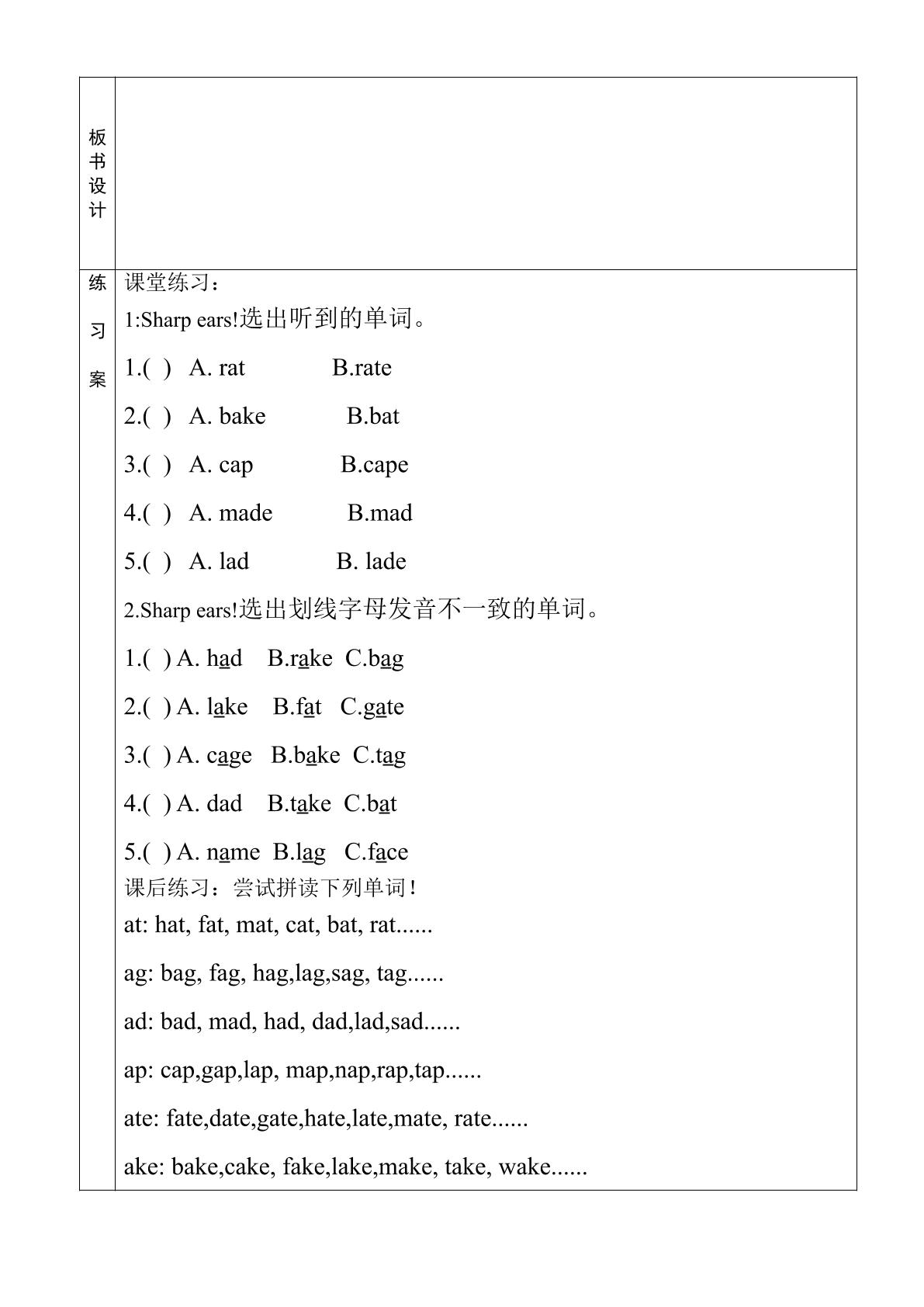 板书设计

练习案

课堂练习：

1:Sharp ears!选出听到的单词。

1.( ) A. rat B.rate

2.( ) A. bake B.bat

3.( ) A. cap B.cape

4.( ) A. made B.mad

5.( ) A. lad B. lade

2.Sharp ears!选出划线字母发音不一致的单词。

1.( ) A. had B.rake C.bag

2.( ) A. lake B.fat C.gate

3.( ) A. cage B.bake C.tag

4.( ) A. dad B.take C.bat

5.( ) A. name B.lag C.face

课后练习：尝试拼读下列单词!

at: hat, fat, mat, cat, bat, rat......

ag: bag, fag, hag,lag,sag, tag......

ad: bad, mad, had, dad,lad,sad......

ap: cap,gap,lap, map,nap,rap,tap......

ate: fate,date,gate,hate,late,mate, rate......

ake: bake,cake, fake,lake,make, take, wake......